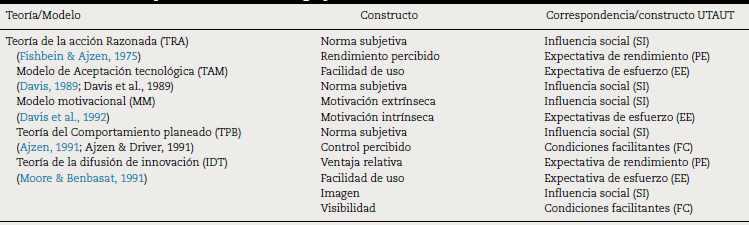 | Teoría/Modelo | Constructo | Correspondencia/constructo UTAUT |
|---|---|---|
| Teoría de la acción Razonada (TRA) | Norma subjetiva | Influencia social (SI) |
| (Fishbein & Ajzen, 1975) | Rendimiento percibido | Expectativa de rendimiento (PE) |
| Modelo de Aceptación tecnológica (TAM) | Facilidad de uso | Expectativa de esfuerzo (EE) |
| (Davis, 1989; Davis et al., 1989) | Norma subjetiva | Influencia social (SI) |
| Modelo motivacional (MM) | Motivación extrínseca | Influencia social (SI) |
| (Davis et al., 1992) | Motivación intrínseca | Expectativas de esfuerzo (EE) |
| Teoría del Comportamiento planeado (TPB) | Norma subjetiva | Influencia social (SI) |
| (Ajzen, 1991; Ajzen & Driver, 1991) | Control percibido | Condiciones facilitantes (FC) |
| Teoría de la difusión de innovación (IDT) | Ventaja relativa | Expectativa de rendimiento (PE) |
| (Moore & Benbasat, 1991) | Facilidad de uso | Expectativa de esfuerzo (EE) |
| | Imagen | Influencia social (SI) |
| | Visibilidad | Condiciones facilitantes (FC) |